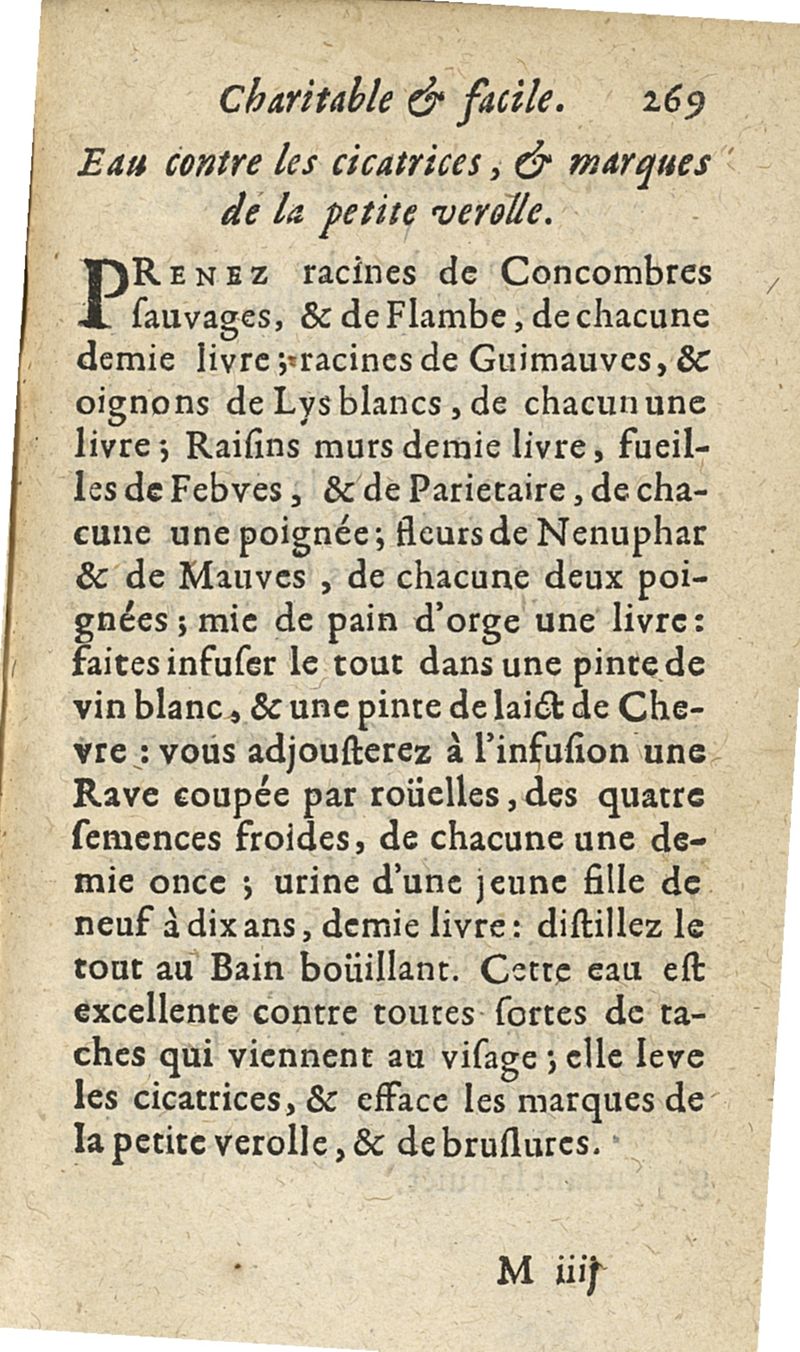 Charitable & facile. 269

Eau contre les cicatrices, & marques de la petite verolle.

PRENEZ racines de Concombres ſauvages, & de Flambe, de chacune demie livre; racines de Guimauves, & oignons de Lys blancs, de chacun une livre; Raiſins murs demie livre, fueilles de Febves, & de Parietaire, de chacune une poignée; fleurs de Nenuphar & de Mauves, de chacune deux poignées; mie de pain d'orge une livre: faites infuſer le tout dans une pinte de vin blanc, & une pinte de laict de Chevre: vous adjouſterez à l'infuſion une Rave coupée par roüelles, des quatre ſemences froides, de chacune une demie once; urine d'une jeune fille de neuf à dix ans, demie livre: diſtillez le tout au Bain boüillant. Cette eau eſt excellente contre toutes ſortes de taches qui viennent au viſage; elle leve les cicatrices, & efface les marques de la petite verolle, & de bruſlures.

M iiij